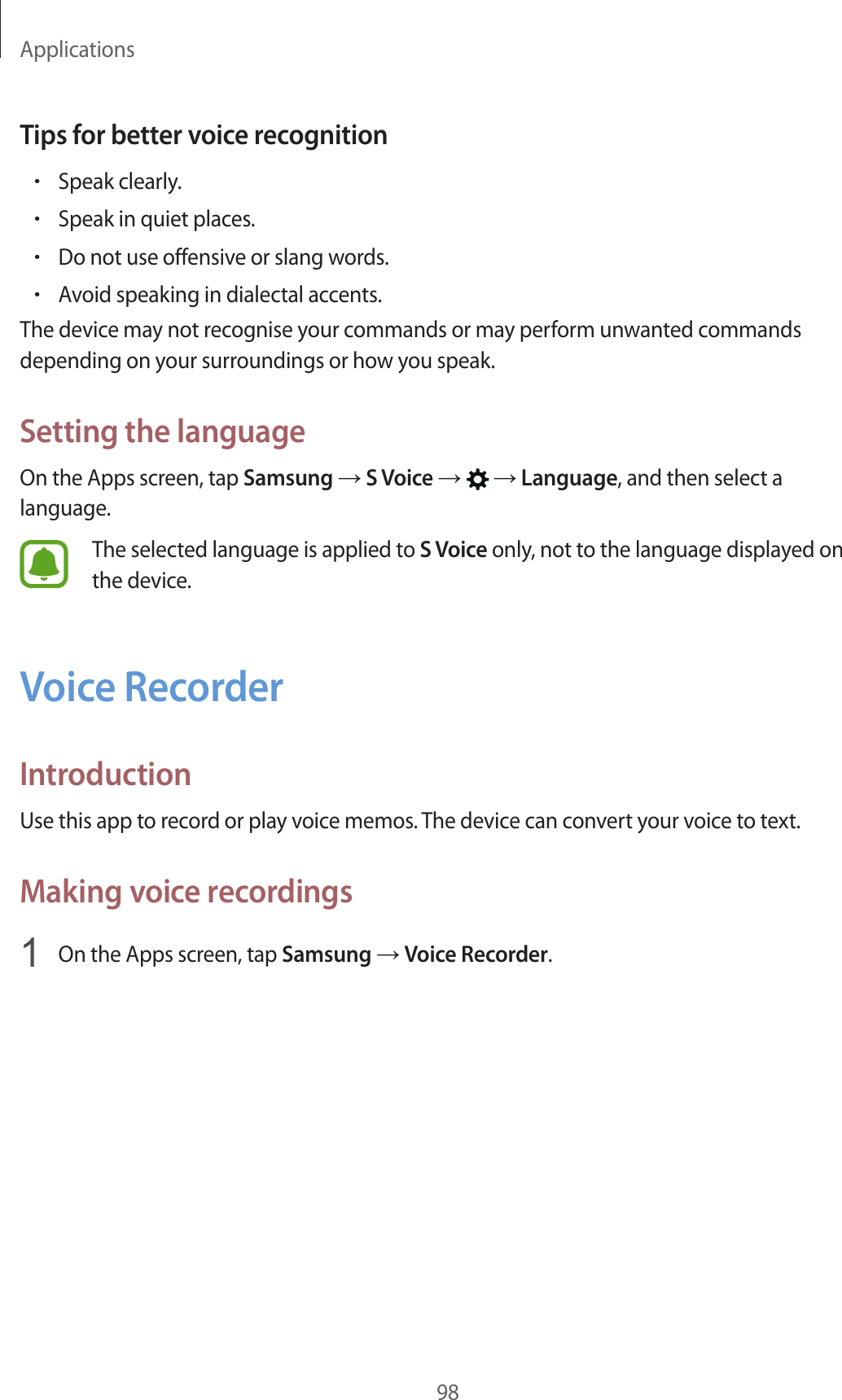 Applications

Tips for better voice recognition

• Speak clearly.
• Speak in quiet places.
• Do not use offensive or slang words.
• Avoid speaking in dialectal accents.

The device may not recognise your commands or may perform unwanted commands depending on your surroundings or how you speak.

Setting the language

On the Apps screen, tap Samsung → S Voice → → Language, and then select a language.

The selected language is applied to S Voice only, not to the language displayed on the device.

Voice Recorder

Introduction

Use this app to record or play voice memos. The device can convert your voice to text.

Making voice recordings

1 On the Apps screen, tap Samsung → Voice Recorder.

98